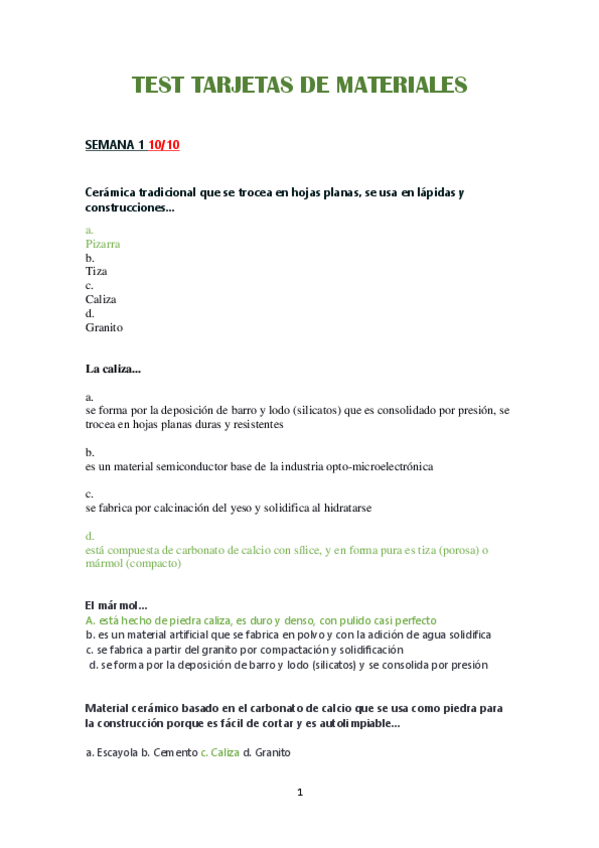 TEST TARJETAS DE MATERIALES

SEMANA 1 10/10

Cerámica tradicional que se trocea en hojas planas, se usa en lápidas y construcciones...

a.
Pizarra
b.
Tiza
c.
Caliza
d.
Granito

La caliza...

a.
se forma por la deposición de barro y lodo (silicatos) que es consolidado por presión, se trocea en hojas planas duras y resistentes

b.
es un material semiconductor base de la industria opto-microelectrónica

c.
se fabrica por calcinación del yeso y solidifica al hidratarse

d.
está compuesta de carbonato de calcio con sílice, y en forma pura es tiza (porosa) o mármol (compacto)

El mármol...
A. está hecho de piedra caliza, es duro y denso, con pulido casi perfecto
b. es un material artificial que se fabrica en polvo y con la adición de agua solidifica
c. se fabrica a partir del granito por compactación y solidificación
d. se forma por la deposición de barro y lodo (silicatos) y se consolida por presión

Material cerámico basado en el carbonato de calcio que se usa como piedra para la construcción porque es fácil de cortar y es autolimpiable...

a. Escayola b. Cemento c. Caliza d. Granito

1